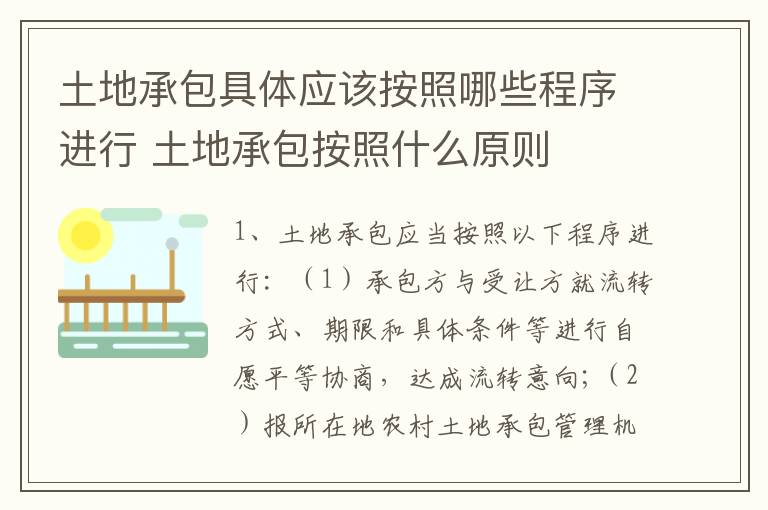 土地承包具体应该按照哪些程序进行 土地承包按照什么原则

1、土地承包应当按照以下程序进行：（1）承包方与受让方就流转方式、期限和具体条件等进行自愿平等协商，达成流转意向；（2）报所在地农村土地承包管理机